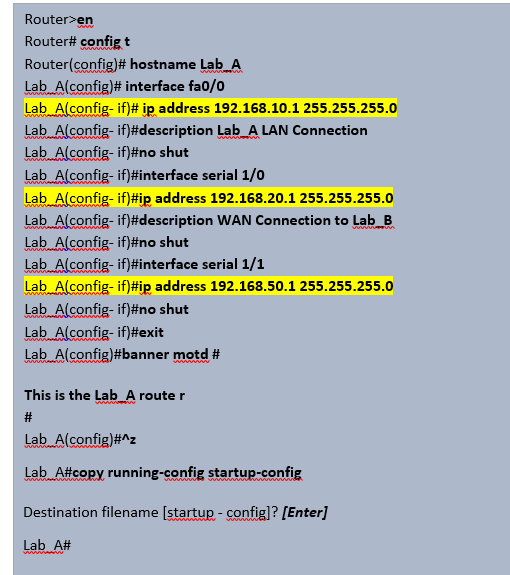 Router>en
Router# config t
Router(config)# hostname Lab_A
Lab_A(config)# interface fa0/0
Lab_A(config- if)# ip address 192.168.10.1 255.255.255.0
Lab_A(config- if)#description Lab_A LAN Connection
Lab_A(config- if)#no shut
Lab_A(config- if)#interface serial 1/0
Lab_A(config- if)#ip address 192.168.20.1 255.255.255.0
Lab_A(config- if)#description WAN Connection to Lab_B
Lab_A(config- if)#no shut
Lab_A(config- if)#interface serial 1/1
Lab_A(config- if)#ip address 192.168.50.1 255.255.255.0
Lab_A(config- if)#no shut
Lab_A(config- if)#exit
Lab_A(config)#banner motd #

This is the Lab_A route r
#
Lab_A(config)#^z

Lab_A#copy running-config startup-config

Destination filename [startup - config]? [Enter]

Lab_A#